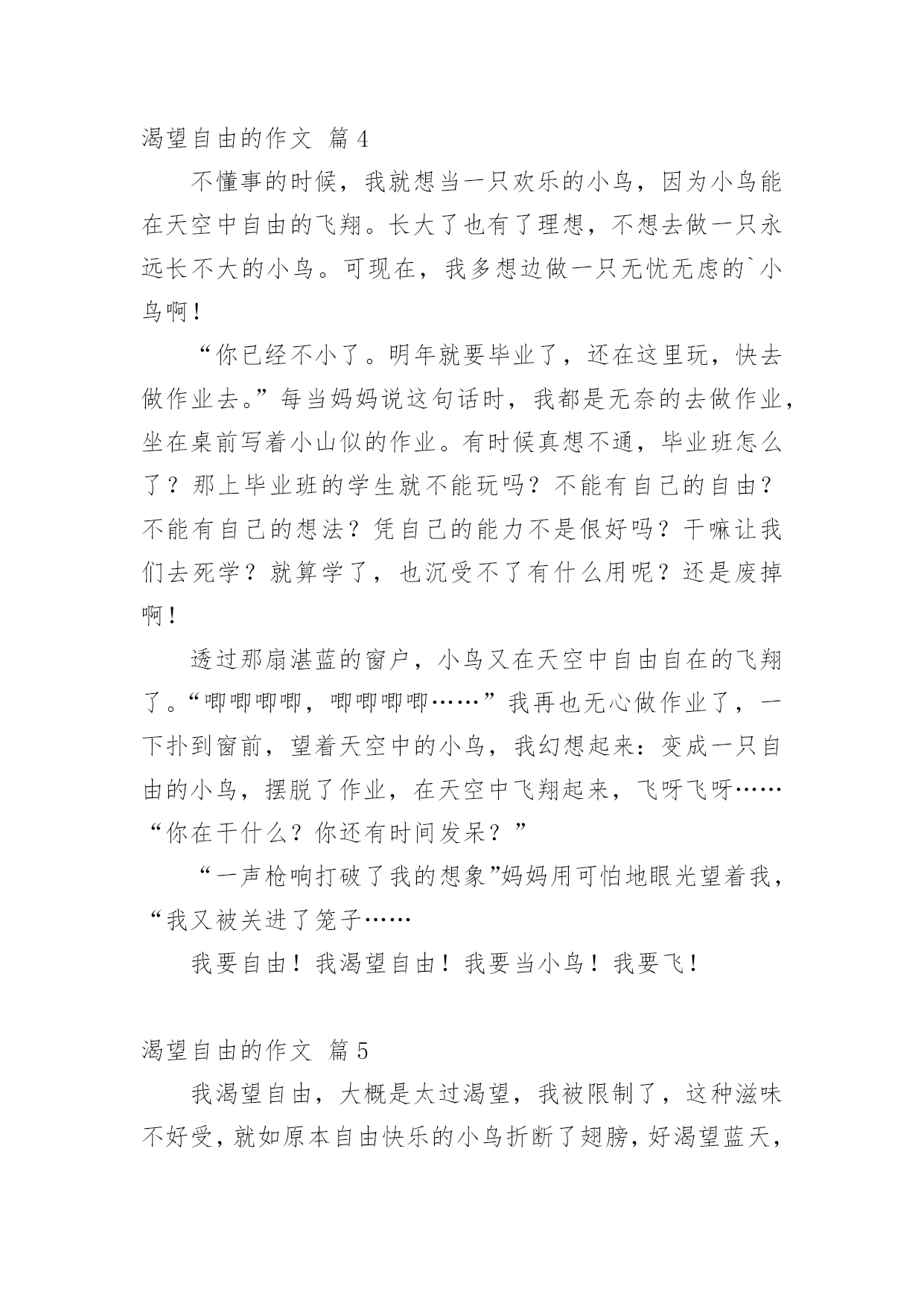 渴望自由的作文 篇4

不懂事的时候，我就想当一只欢乐的小鸟，因为小鸟能在天空中自由的飞翔。长大了也有了理想，不想去做一只永远长不大的小鸟。可现在，我多想边做一只无忧无虑的`小鸟啊！

“你已经不小了。明年就要毕业了，还在这里玩，快去做作业去。”每当妈妈说这句话时，我都是无奈的去做作业，坐在桌前写着小山似的作业。有时候真想不通，毕业班怎么了？那上毕业班的学生就不能玩吗？不能有自己的自由？不能有自己的想法？凭自己的能力不是很好吗？干嘛让我们去死学？就算学了，也沉受不了有什么用呢？还是废掉啊！

透过那扇湛蓝的窗户，小鸟又在天空中自由自在的飞翔了。“唧唧唧唧，唧唧唧唧……”我再也无心做作业了，一下扑到窗前，望着天空中的小鸟，我幻想起来：变成一只自由的小鸟，摆脱了作业，在天空中飞翔起来，飞呀飞呀……“你在干什么？你还有时间发呆？”

“一声枪响打破了我的想象”妈妈用可怕地眼光望着我，“我又被关进了笼子……

我要自由！我渴望自由！我要当小鸟！我要飞！

渴望自由的作文 篇5

我渴望自由，大概是太过渴望，我被限制了，这种滋味不好受，就如原本自由快乐的小鸟折断了翅膀，好渴望蓝天，